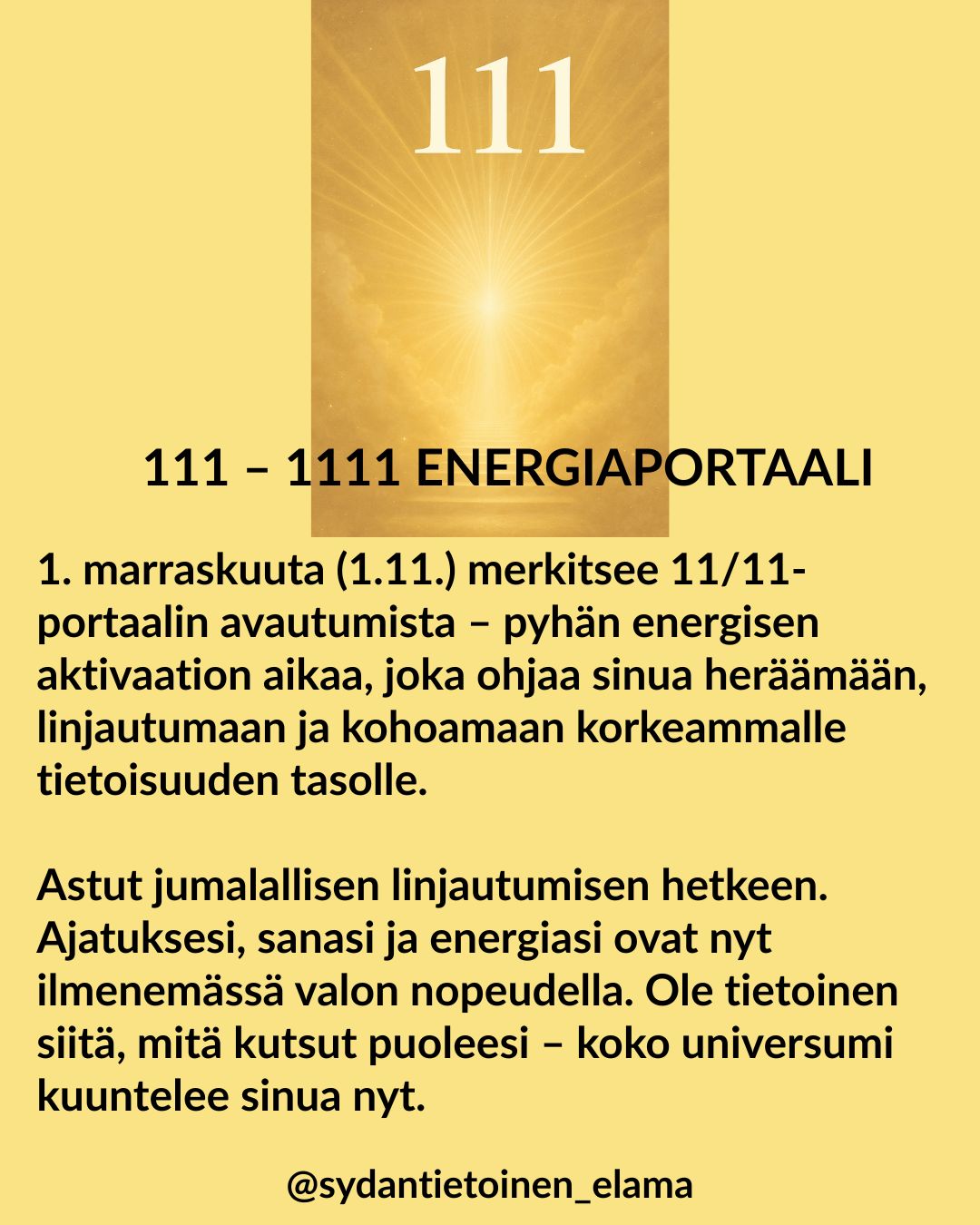 111

111 – 1111 ENERGIAPORTAALI

1. marraskuuta (1.11.) merkitsee 11/11-portaalin avautumista – pyhän energisen aktivaation aikaa, joka ohjaa sinua heräämään, linjautumaan ja kohoamaan korkeammalle tietoisuuden tasolle.

Astut jumalallisen linjautumisen hetkeen. Ajatuksesi, sanasi ja energiasi ovat nyt ilmenemässä valon nopeudella. Ole tietoinen siitä, mitä kutsut puoleesi – koko universumi kuuntelee sinua nyt.

@sydantietoinen_elama